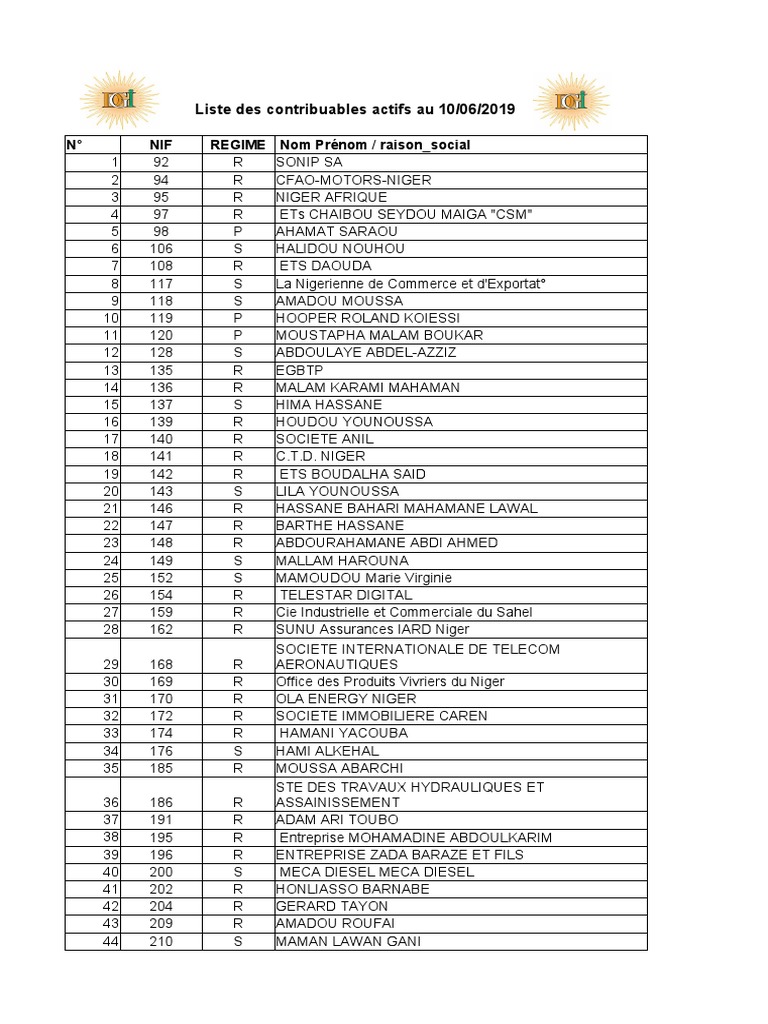 DGI

Liste des contribuables actifs au 10/06/2019

DGI

| N° | NIF | REGIME | Nom Prénom / raison_social |
|---|---|---|---|
| 1 | 92 | R | SONIP SA |
| 2 | 94 | R | CFAO-MOTORS-NIGER |
| 3 | 95 | R | NIGER AFRIQUE |
| 4 | 97 | R | ETs CHAIBOU SEYDOU MAIGA "CSM" |
| 5 | 98 | P | AHAMAT SARAOU |
| 6 | 106 | S | HALIDOU NOUHOU |
| 7 | 108 | R | ETS DAOUDA |
| 8 | 117 | S | La Nigerienne de Commerce et d'Exportat° |
| 9 | 118 | S | AMADOU MOUSSA |
| 10 | 119 | P | HOOPER ROLAND KOIESSI |
| 11 | 120 | P | MOUSTAPHA MALAM BOUKAR |
| 12 | 128 | S | ABDOULAYE ABDEL-AZZIZ |
| 13 | 135 | R | EGBTP |
| 14 | 136 | R | MALAM KARAMI MAHAMAN |
| 15 | 137 | S | HIMA HASSANE |
| 16 | 139 | R | HOUDOU YOUNOUSSA |
| 17 | 140 | R | SOCIETE ANIL |
| 18 | 141 | R | C.T.D. NIGER |
| 19 | 142 | R | ETS BOUDALHA SAID |
| 20 | 143 | S | LILA YOUNOUSSA |
| 21 | 146 | R | HASSANE BAHARI MAHAMANE LAWAL |
| 22 | 147 | R | BARTHE HASSANE |
| 23 | 148 | R | ABDOURAHAMANE ABDI AHMED |
| 24 | 149 | S | MALLAM HAROUNA |
| 25 | 152 | S | MAMOUDOU Marie Virginie |
| 26 | 154 | R | TELESTAR DIGITAL |
| 27 | 159 | R | Cie Industrielle et Commerciale du Sahel |
| 28 | 162 | R | SUNU Assurances IARD Niger |
| 29 | 168 | R | SOCIETE INTERNATIONALE DE TELECOM AERONAUTIQUES |
| 30 | 169 | R | Office des Produits Vivriers du Niger |
| 31 | 170 | R | OLA ENERGY NIGER |
| 32 | 172 | R | SOCIETE IMMOBILIERE CAREN |
| 33 | 174 | R | HAMANI YACOUBA |
| 34 | 176 | S | HAMI ALKEHAL |
| 35 | 185 | R | MOUSSA ABARCHI |
| 36 | 186 | R | STE DES TRAVAUX HYDRAULIQUES ET ASSAINISSEMENT |
| 37 | 191 | R | ADAM ARI TOUBO |
| 38 | 195 | R | Entreprise MOHAMADINE ABDOULKARIM |
| 39 | 196 | R | ENTREPRISE ZADA BARAZE ET FILS |
| 40 | 200 | S | MECA DIESEL MECA DIESEL |
| 41 | 202 | R | HONLIASSO BARNABE |
| 42 | 204 | R | GERARD TAYON |
| 43 | 209 | R | AMADOU ROUFAI |
| 44 | 210 | S | MAMAN LAWAN GANI |